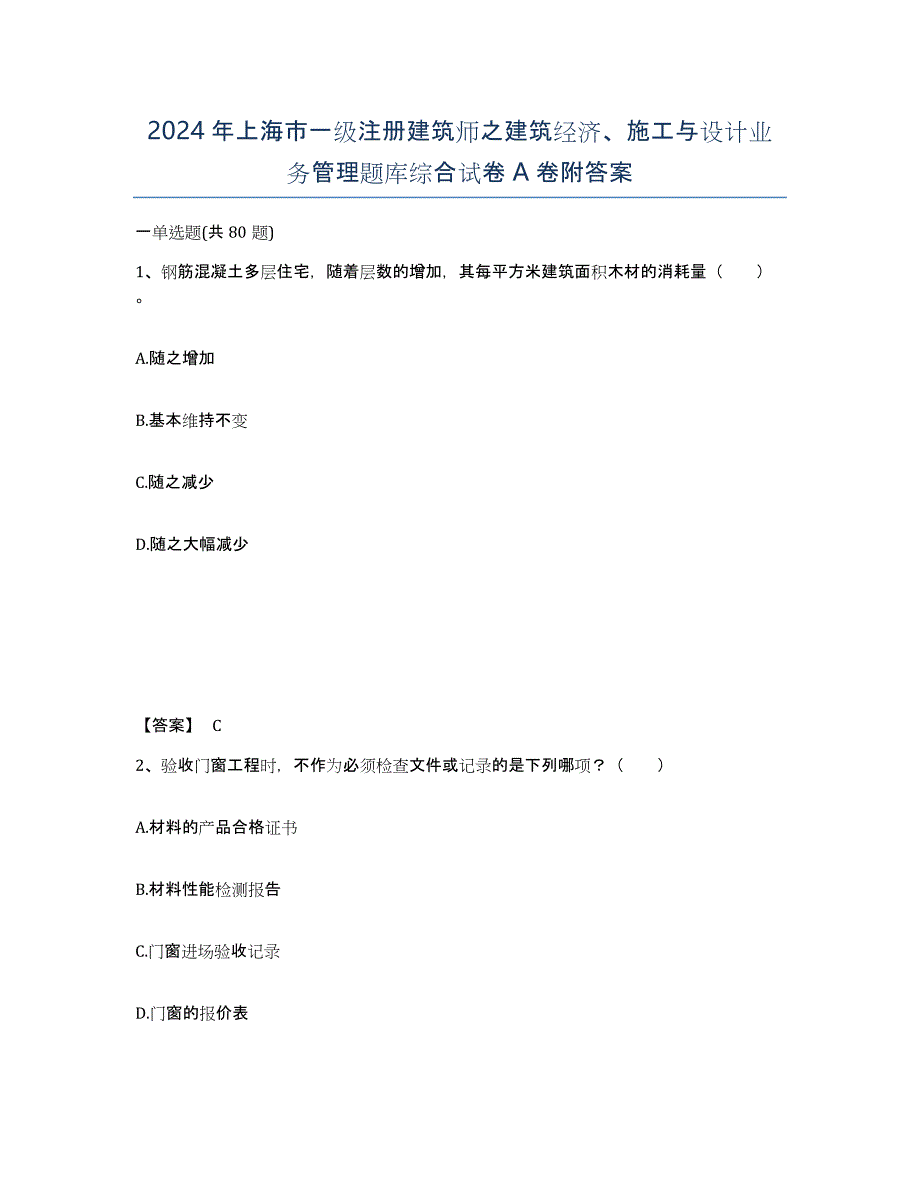 2024年上海市一级注册建筑师之建筑经济、施工与设计业务管理题库综合试卷A卷附答案

一单选题(共80题)

1、钢筋混凝土多层住宅，随着层数的增加，其每平方米建筑面积木材的消耗量（ ）。

A.随之增加

B.基本维持不变

C.随之减少

D.随之大幅减少

【答案】 C

2、验收门窗工程时，不作为必须检查文件或记录的是下列哪项？（ ）

A.材料的产品合格证书

B.材料性能检测报告

C.门窗进场验收记录

D.门窗的报价表